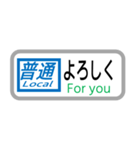 普通
Local
よろしく
For you